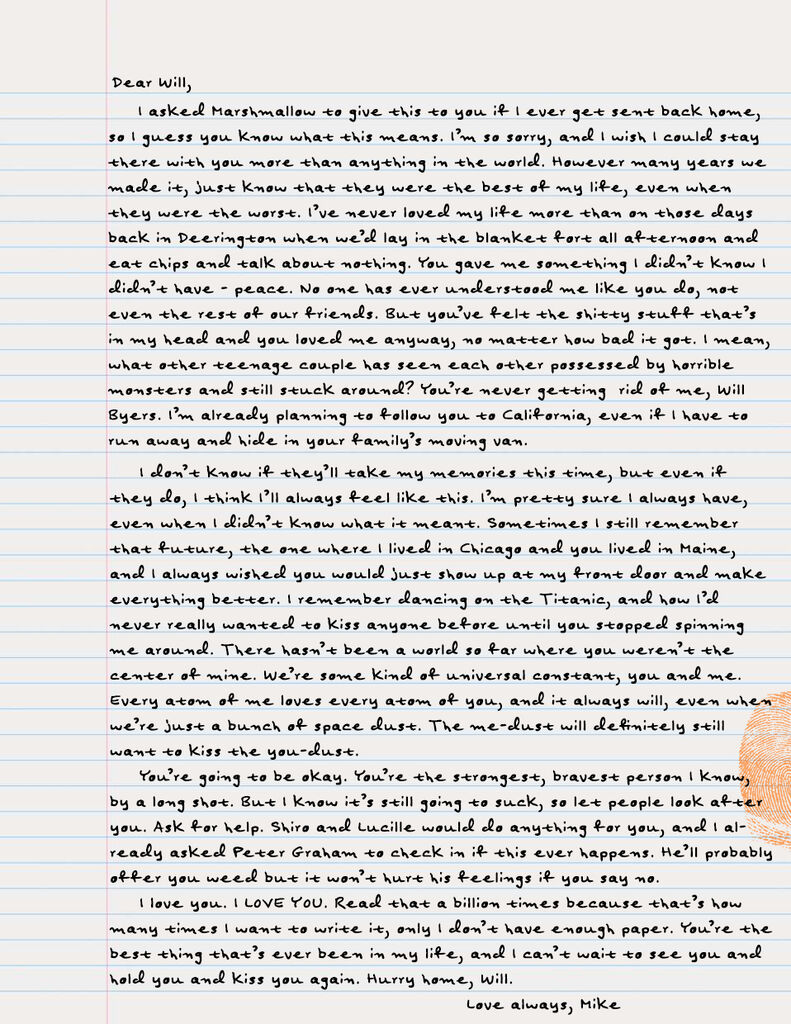 Dear Will,

I asked Marshmallow to give this to you if I ever get sent back home, so I guess you know what this means. I'm so sorry, and I wish I could stay there with you more than anything in the world. However many years we made it, just know that they were the best of my life, even when they were the worst. I've never loved my life more than on those days back in Deerington when we'd lay in the blanket fort all afternoon and eat chips and talk about nothing. You gave me something I didn't know I didn't have - peace. No one has ever understood me like you do, not even the rest of our friends. But you've felt the shitty stuff that's in my head and you loved me anyway, no matter how bad it got. I mean, what other teenage couple has seen each other possessed by horrible monsters and still stuck around? You're never getting rid of me, Will Byers. I'm already planning to follow you to California, even if I have to run away and hide in your family's moving van.

I don't know if they'll take my memories this time, but even if they do, I think I'll always feel like this. I'm pretty sure I always have, even when I didn't know what it meant. Sometimes I still remember that future, the one where I lived in Chicago and you lived in Maine, and I always wished you would just show up at my front door and make everything better. I remember dancing on the Titanic, and how I'd never really wanted to kiss anyone before until you stopped spinning me around. There hasn't been a world so far where you weren't the center of mine. We're some kind of universal constant, you and me. Every atom of me loves every atom of you, and it always will, even when we're just a bunch of space dust. The me-dust will definitely still want to kiss the you-dust.

You're going to be okay. You're the strongest, bravest person I know, by a long shot. But I know it's still going to suck, so let people look after you. Ask for help. Shiro and Lucille would do anything for you, and I already asked Peter Graham to check in if this ever happens. He'll probably offer you weed but it won't hurt his feelings if you say no.

I love you. I LOVE YOU. Read that a billion times because that's how many times I want to write it, only I don't have enough paper. You're the best thing that's ever been in my life, and I can't wait to see you and hold you and kiss you again. Hurry home, Will.

Love always, Mike